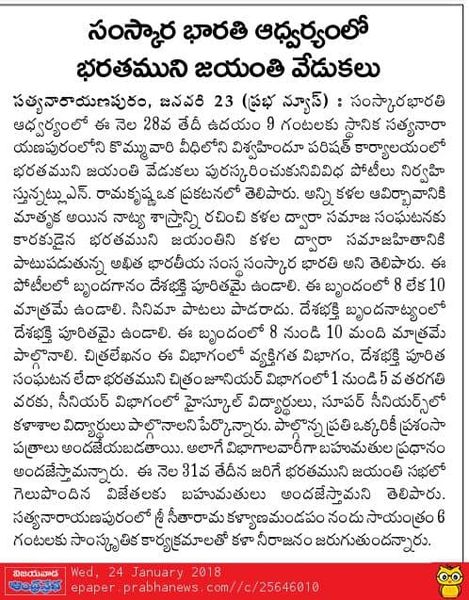 సంస్కార భారతి ఆధ్వర్యంలో భరతముని జయంతి వేడుకలు

సత్యనారాయణపురం, జనవరి 23 (ప్రభ న్యూస్) : సంస్కారభారతి ఆధ్వర్యంలో ఈ నెల 28వ తేదీ ఉదయం 9 గంటలకు స్థానిక సత్యనారాయణపురంలోని కొమ్మువారి వీధిలోని విశ్వహిందూ పరిషత్ కార్యాలయంలో భరతముని జయంతి వేడుకలు పురస్కరించుకునివివిధ పోటీలు నిర్వహిస్తున్నట్లు ఎస్. రామకృష్ణ ఒక ప్రకటనలో తెలిపారు. అన్ని కళల ఆవిర్భావానికి మాతృక అయిన నాట్య శాస్త్రాన్ని రచించి కళల ద్వారా సమాజ సంఘటనకు కారకుడైన భరతముని జయంతిని కళల ద్వారా సమాజహితానికి పాటుపడుతున్న అఖిత భారతీయ సంస్థ సంస్కార భారతి అని తెలిపారు. ఈ పోటీలలో బృందగానం దేశభక్తి పూరితమై ఉండాలి. ఈ బృందంలో 8 లేక 10 మాత్రమే ఉండాలి. సినిమా పాటలు పాడరాదు. దేశభక్తి బృందనాట్యంలో దేశభక్తి పూరితమై ఉండాలి. ఈ బృందంలో 8 నుండి 10 మంది మాత్రమే పాల్గొనాలి. చిత్రలేఖనం ఈ విభాగంలో వ్యక్తిగత విభాగం, దేశభక్తి పూరిత సంఘటన లేదా భరతముని చిత్రం జూనియర్ విభాగంలో 1 నుండి 5 వ తరగతి వరకు, సీనియర్ విభాగంలో హైస్కూల్ విద్యార్థులు, సూపర్ సీనియర్స్‌లో కళాశాల విద్యార్థులు పాల్గొనాలని పేర్కొన్నారు. పాల్గొన్న ప్రతి ఒక్కరికీ ప్రశంసా పత్రాలు అందజేయబడతాయి. అలాగే విభాగాలవారీగా బహుమతుల ప్రధానం అందజేస్తామన్నారు. ఈ నెల 31వ తేదీన జరిగే భరతముని జయంతి సభలో గెలుపొందిన విజేతలకు బహుమతులు అందజేస్తామని తెలిపారు. సత్యనారాయణపురంలో శ్రీ సీతారామ కళ్యాణమండపం నందు సాయంత్రం 6 గంటలకు సాంస్కృతిక కార్యక్రమాలతో కళా నీరాజనం జరుగుతుందన్నారు.

విజయవాడ ఆంధ్రప్రభ
Wed, 24 January 2018
epaper.prabhanews.com//c/25646010